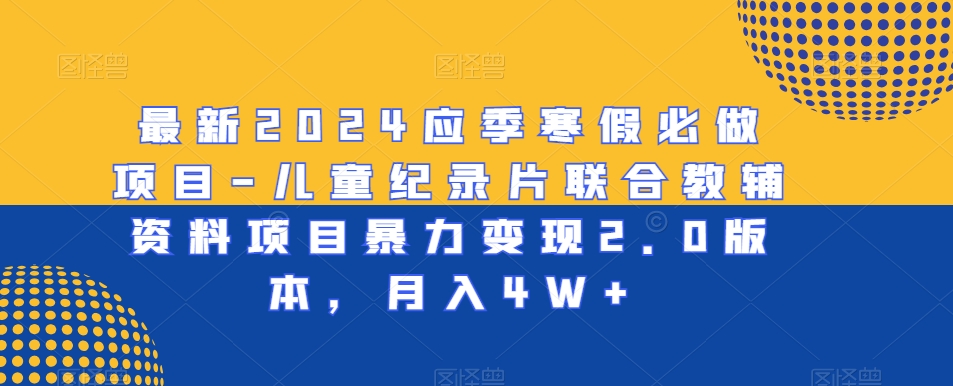 图怪兽 图怪兽 图怪兽

最新2024应季寒假必做项目-儿童纪录片联合教辅资料项目暴力变现2.0版本，月入4W+

图怪兽 图怪兽 图怪兽